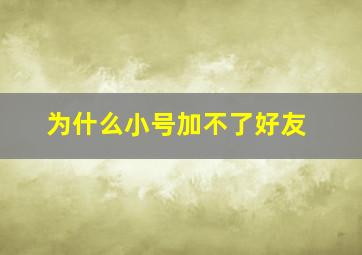 为什么小号加不了好友